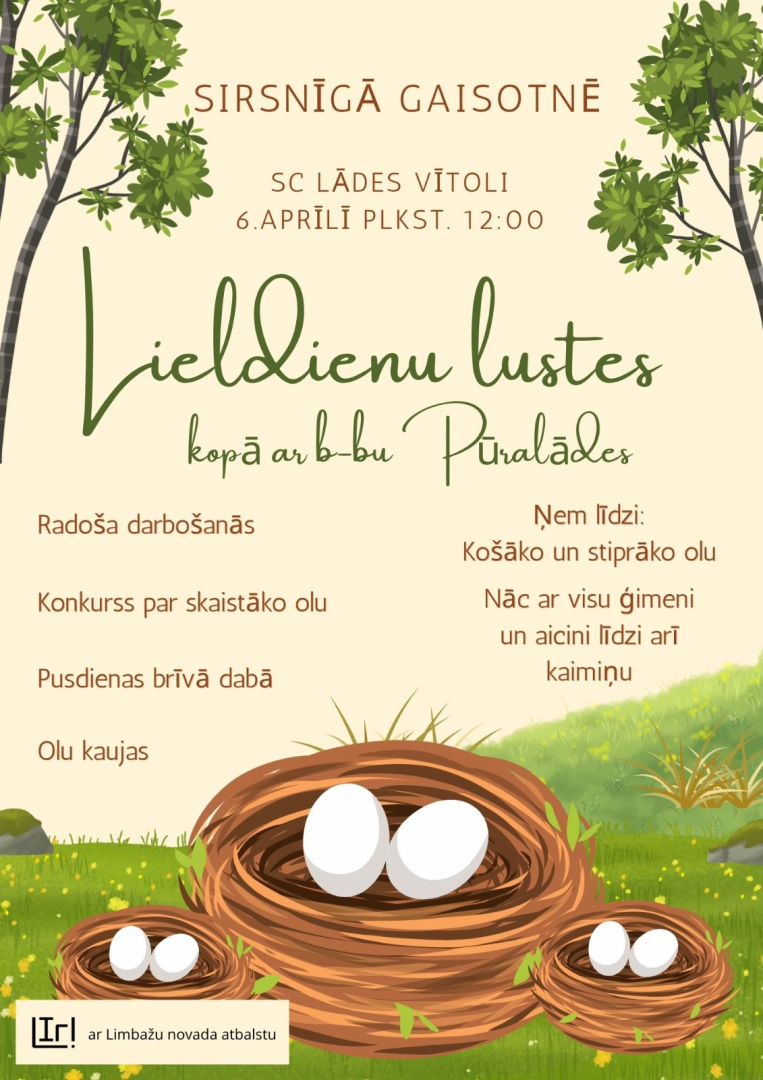 SIRSNĪGĀ GAISOTNĒ

SC LĀDES VĪTOLI
6.APRĪLĪ PLKST. 12:00

Lieldienu lustes
kopā ar b-bu Pūralādes

Radoša darbošanās

Konkurss par skaistāko olu

Pusdienas brīvā dabā

Olu kaujas

Ņem līdzi:
Košāko un stiprāko olu

Nāc ar visu ģimeni un aicini līdzi arī kaimiņu

LIr! ar Limbažu novada atbalstu